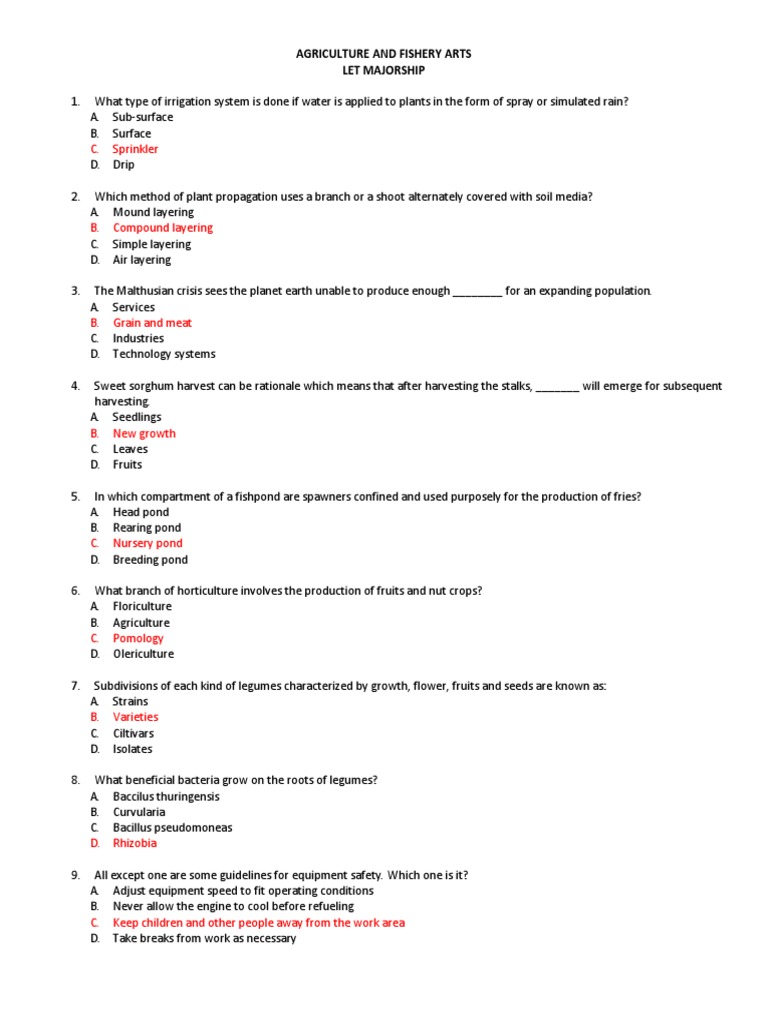 AGRICULTURE AND FISHERY ARTS
LET MAJORSHIP

1. What type of irrigation system is done if water is applied to plants in the form of spray or simulated rain?
A. Sub-surface
B. Surface
C. Sprinkler
D. Drip

2. Which method of plant propagation uses a branch or a shoot alternately covered with soil media?
A. Mound layering
B. Compound layering
C. Simple layering
D. Air layering

3. The Malthusian crisis sees the planet earth unable to produce enough _________ for an expanding population.
A. Services
B. Grain and meat
C. Industries
D. Technology systems

4. Sweet sorghum harvest can be rationale which means that after harvesting the stalks, ________ will emerge for subsequent harvesting.
A. Seedlings
B. New growth
C. Leaves
D. Fruits

5. In which compartment of a fishpond are spawners confined and used purposely for the production of fries?
A. Head pond
B. Rearing pond
C. Nursery pond
D. Breeding pond

6. What branch of horticulture involves the production of fruits and nut crops?
A. Floriculture
B. Agriculture
C. Pomology
D. Olericulture

7. Subdivisions of each kind of legumes characterized by growth, flower, fruits and seeds are known as:
A. Strains
B. Varieties
C. Ciltivars
D. Isolates

8. What beneficial bacteria grow on the roots of legumes?
A. Baccilus thuringensis
B. Curvularia
C. Bacillus pseudomoneas
D. Rhizobia

9. All except one are some guidelines for equipment safety. Which one is it?
A. Adjust equipment speed to fit operating conditions
B. Never allow the engine to cool before refueling
C. Keep children and other people away from the work area
D. Take breaks from work as necessary